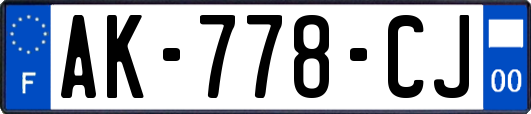 F
AK-778-CJ
00